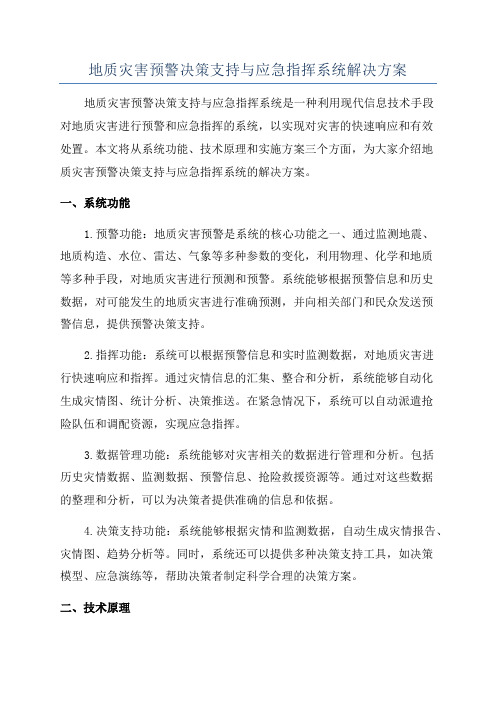 地质灾害预警决策支持与应急指挥系统解决方案

地质灾害预警决策支持与应急指挥系统是一种利用现代信息技术手段对地质灾害进行预警和应急指挥的系统，以实现对灾害的快速响应和有效处置。本文将从系统功能、技术原理和实施方案三个方面，为大家介绍地质灾害预警决策支持与应急指挥系统的解决方案。

一、系统功能

1.预警功能：地质灾害预警是系统的核心功能之一、通过监测地震、地质构造、水位、雷达、气象等多种参数的变化，利用物理、化学和地质等多种手段，对地质灾害进行预测和预警。系统能够根据预警信息和历史数据，对可能发生的地质灾害进行准确预测，并向相关部门和民众发送预警信息，提供预警决策支持。

2.指挥功能：系统可以根据预警信息和实时监测数据，对地质灾害进行快速响应和指挥。通过灾情信息的汇集、整合和分析，系统能够自动化生成灾情图、统计分析、决策推送。在紧急情况下，系统可以自动派遣抢险队伍和调配资源，实现应急指挥。

3.数据管理功能：系统能够对灾害相关的数据进行管理和分析。包括历史灾情数据、监测数据、预警信息、抢险救援资源等。通过对这些数据的整理和分析，可以为决策者提供准确的信息和依据。

4.决策支持功能：系统能够根据灾情和监测数据，自动生成灾情报告、灾情图、趋势分析等。同时，系统还可以提供多种决策支持工具，如决策模型、应急演练等，帮助决策者制定科学合理的决策方案。

二、技术原理